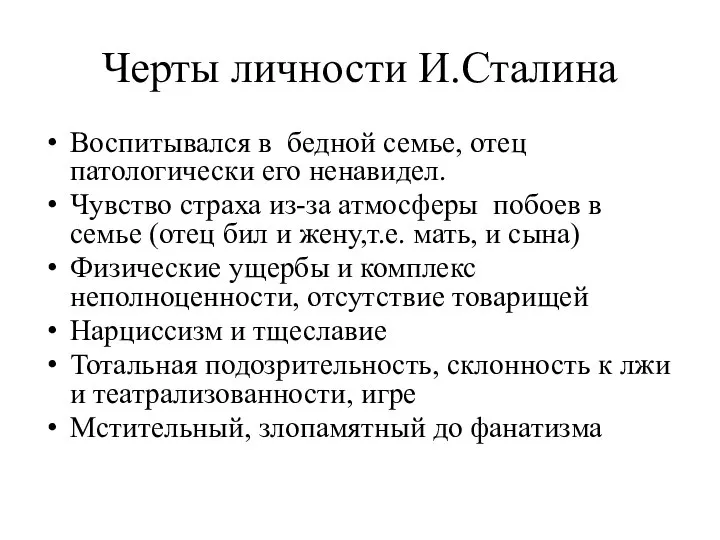 Черты личности И.Сталина

• Воспитывался в бедной семье, отец патологически его ненавидел.
• Чувство страха из-за атмосферы побоев в семье (отец бил и жену,т.е. мать, и сына)
• Физические ущербы и комплекс неполноценности, отсутствие товарищей
• Нарциссизм и тщеславие
• Тотальная подозрительность, склонность к лжи и театрализованности, игре
• Мстительный, злопамятный до фанатизма